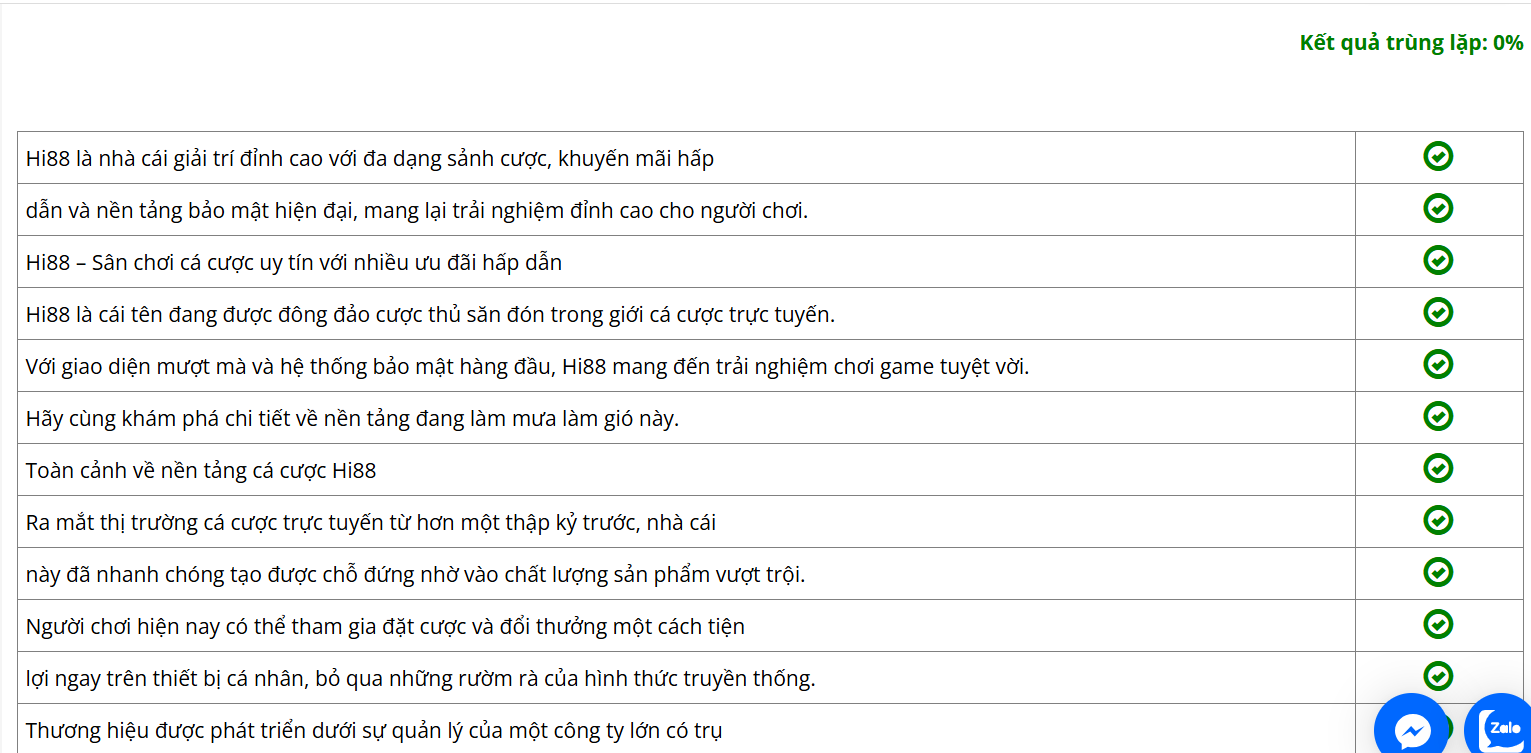 Kết quả trùng lặp: 0%

| | |
|---|---|
| Hi88 là nhà cái giải trí đỉnh cao với đa dạng sảnh cược, khuyến mãi hấp | |
| dẫn và nền tảng bảo mật hiện đại, mang lại trải nghiệm đỉnh cao cho người chơi. | |
| Hi88 – Sân chơi cá cược uy tín với nhiều ưu đãi hấp dẫn | |
| Hi88 là cái tên đang được đông đảo cược thủ săn đón trong giới cá cược trực tuyến. | |
| Với giao diện mượt mà và hệ thống bảo mật hàng đầu, Hi88 mang đến trải nghiệm chơi game tuyệt vời. | |
| Hãy cùng khám phá chi tiết về nền tảng đang làm mưa làm gió này. | |
| Toàn cảnh về nền tảng cá cược Hi88 | |
| Ra mắt thị trường cá cược trực tuyến từ hơn một thập kỷ trước, nhà cái | |
| này đã nhanh chóng tạo được chỗ đứng nhờ vào chất lượng sản phẩm vượt trội. | |
| Người chơi hiện nay có thể tham gia đặt cược và đổi thưởng một cách tiện | |
| lợi ngay trên thiết bị cá nhân, bỏ qua những rườm rà của hình thức truyền thống. | |
| Thương hiệu được phát triển dưới sự quản lý của một công ty lớn có trụ | |

Zalo